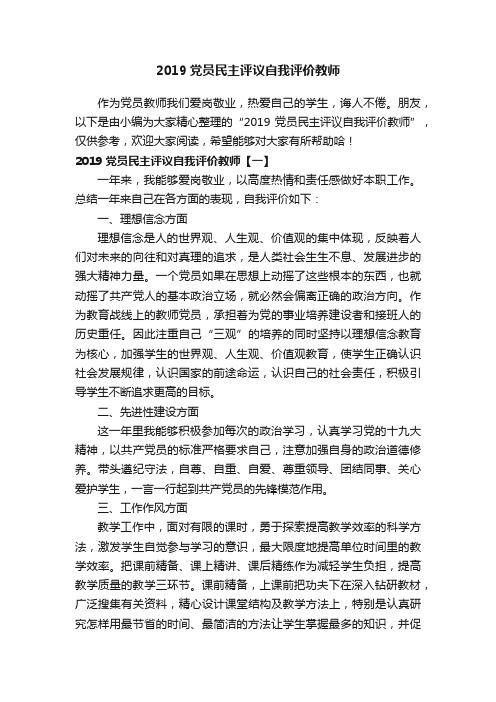 2019 党员民主评议自我评价教师

作为党员教师我们爱岗敬业，热爱自己的学生，诲人不倦。朋友，以下是由小编为大家精心整理的“2019 党员民主评议自我评价教师”，仅供参考，欢迎大家阅读，希望能够对大家有所帮助哈！

2019 党员民主评议自我评价教师【一】

一年来，我能够爱岗敬业，以高度热情和责任感做好本职工作。总结一年来自己在各方面的表现，自我评价如下：

一、理想信念方面

理想信念是人的世界观、人生观、价值观的集中体现，反映着人们对未来的向往和对真理的追求，是人类社会生生不息、发展进步的强大精神力量。一个党员如果在思想上动摇了这些根本的东西，也就动摇了共产党人的基本政治立场，就必然会偏离正确的政治方向。作为教育战线上的教师党员，承担着为党的事业培养建设者和接班人的历史重任。因此注重自己“三观”的培养的同时坚持以理想信念教育为核心，加强学生的世界观、人生观、价值观教育，使学生正确认识社会发展规律，认识国家的前途命运，认识自己的社会责任，积极引导学生不断追求更高的目标。

二、先进性建设方面

这一年里我能够积极参加每次的政治学习，认真学习党的十九大精神，以共产党员的标准严格要求自己，注意加强自身的政治道德修养。带头遵纪守法，自尊、自重、自爱、尊重领导、团结同事、关心爱护学生，一言一行起到共产党员的先锋模范作用。

三、工作作风方面

教学工作中，面对有限的课时，勇于探索提高教学效率的科学方法，激发学生自觉参与学习的意识，最大限度地提高单位时间里的教学效率。把课前精备、课上精讲、课后精练作为减轻学生负担，提高教学质量的教学三环节。课前精备，上课前把功夫下在深入钻研教材，广泛搜集有关资料，精心设计课堂结构及教学方法上，特别是认真研究怎样用最节省的时间、最简洁的方法让学生掌握最多的知识，并促